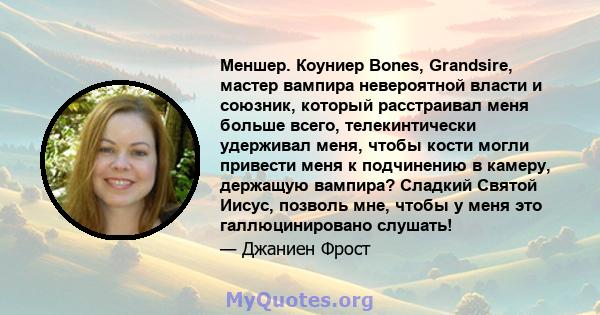 Меншер. Коуниер Bones, Grandsire, мастер вампира невероятной власти и союзник, который расстраивал меня больше всего, телекинтически удерживал меня, чтобы кости могли привести меня к подчинению в камеру, держащую вампира? Сладкий Святой Иисус, позволь мне, чтобы у меня это галлюцинировано слушать!

— Джаниен Фрост

MyQuotes.org